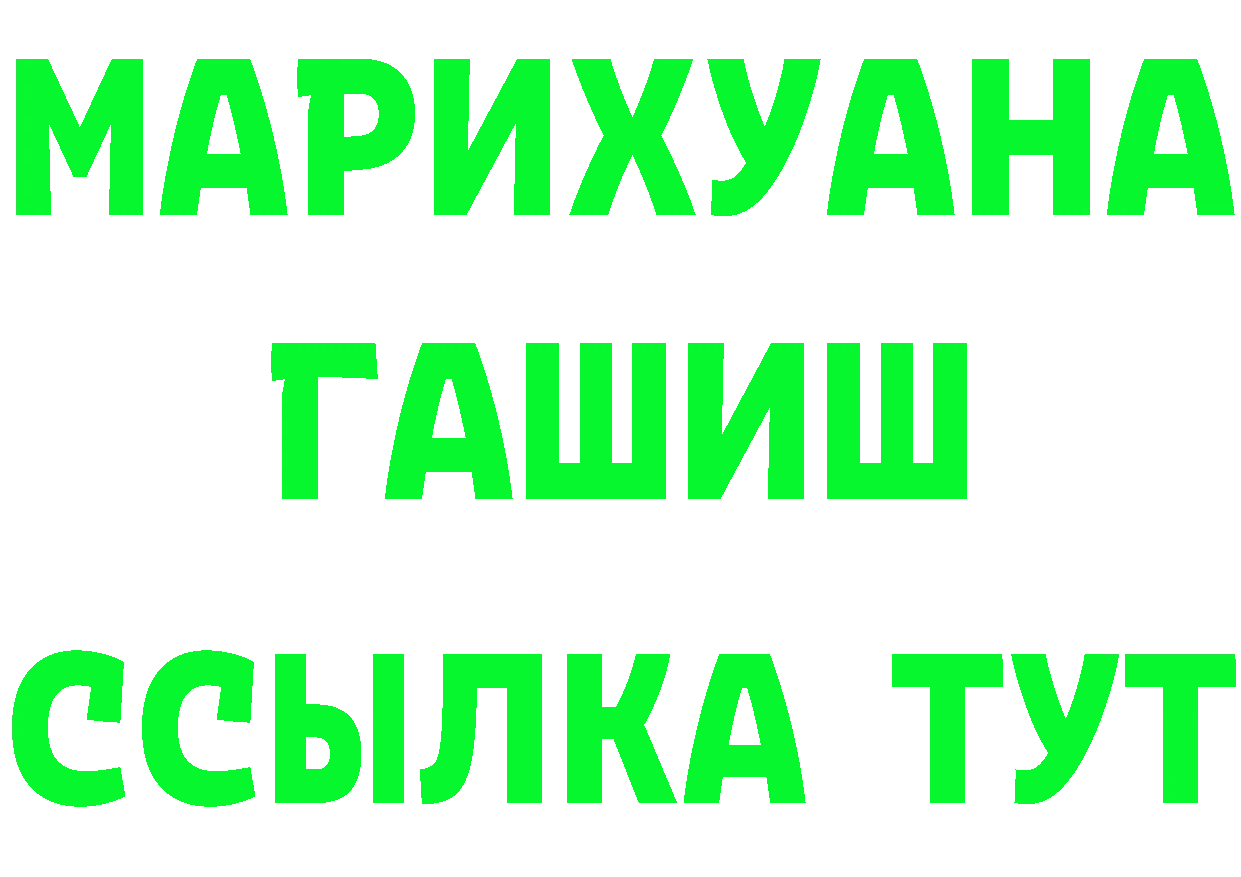 МАРИХУАНА
ГАШИШ
ССЫЛКА ТУТ